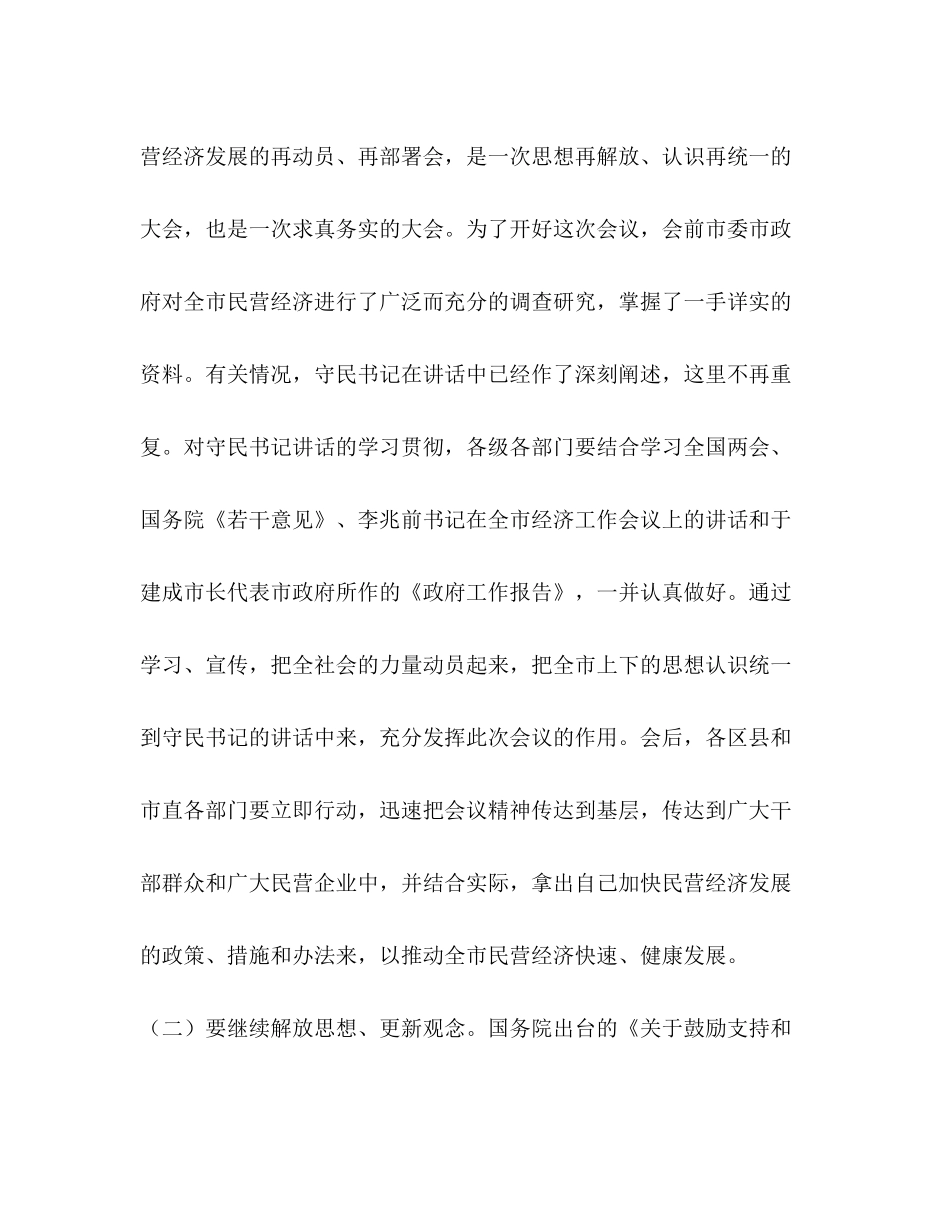 营经济发展的再动员、再部署会，是一次思想再解放、认识再统一的大会，也是一次求真务实的大会。为了开好这次会议，会前市委市政府对全市民营经济进行了广泛而充分的调查研究，掌握了一手详实的资料。有关情况，守民书记在讲话中已经作了深刻阐述，这里不再重复。对守民书记讲话的学习贯彻，各级各部门要结合学习全国两会、国务院《若干意见》、李兆前书记在全市经济工作会议上的讲话和于建成市长代表市政府所作的《政府工作报告》，一并认真做好。通过学习、宣传，把全社会的力量动员起来，把全市上下的思想认识统一到守民书记的讲话中来，充分发挥此次会议的作用。会后，各区县和市直各部门要立即行动，迅速把会议精神传达到基层，传达到广大干部群众和广大民营企业中，并结合实际，拿出自己加快民营经济发展的政策、措施和办法来，以推动全市民营经济快速、健康发展。

（二）要继续解放思想、更新观念。国务院出台的《关于鼓励支持和